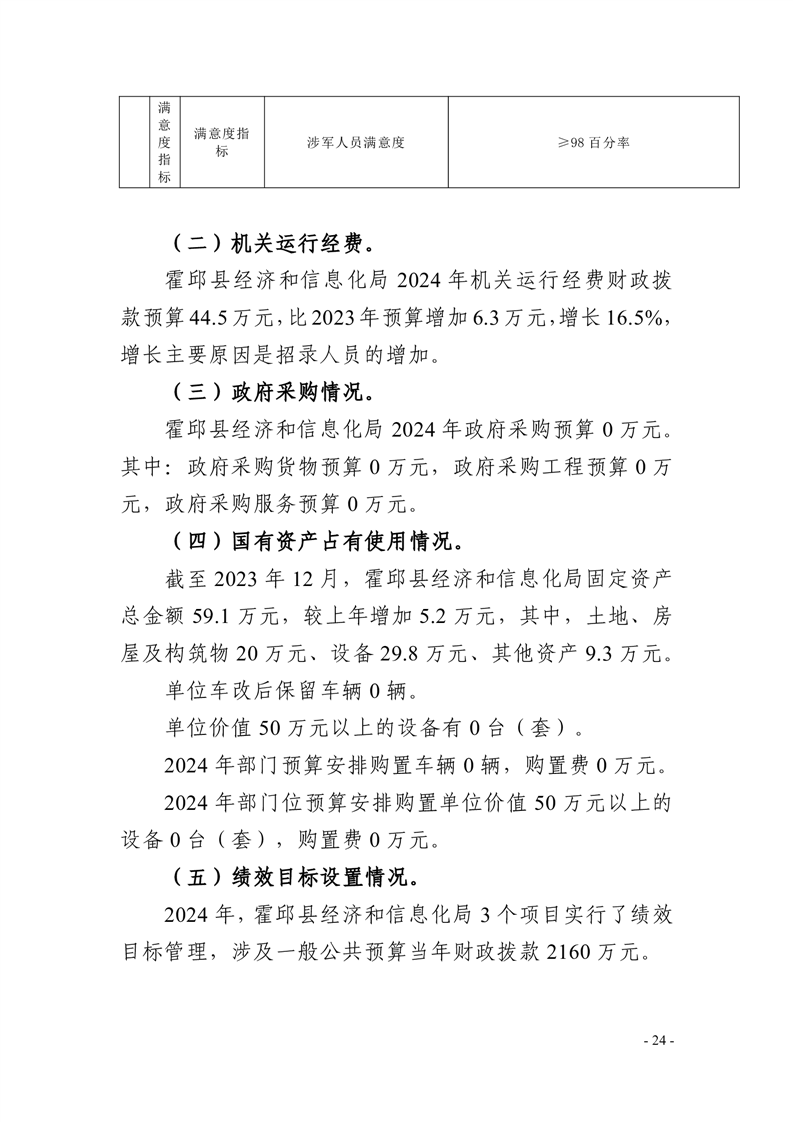 | | 满意度指标 | 满意度指标 | 涉军人员满意度 | ≥98 百分率 |
|---|---|---|---|---|

（二）机关运行经费。

霍邱县经济和信息化局 2024 年机关运行经费财政拨款预算 44.5 万元，比 2023 年预算增加 6.3 万元，增长 16.5%，增长主要原因是招录人员的增加。

（三）政府采购情况。

霍邱县经济和信息化局 2024 年政府采购预算 0 万元。其中：政府采购货物预算 0 万元，政府采购工程预算 0 万元，政府采购服务预算 0 万元。

（四）国有资产占有使用情况。

截至 2023 年 12 月，霍邱县经济和信息化局固定资产总金额 59.1 万元，较上年增加 5.2 万元，其中，土地、房屋及构筑物 20 万元、设备 29.8 万元、其他资产 9.3 万元。

单位车改后保留车辆 0 辆。

单位价值 50 万元以上的设备有 0 台（套）。

2024 年部门预算安排购置车辆 0 辆，购置费 0 万元。

2024 年部门位预算安排购置单位价值 50 万元以上的设备 0 台（套），购置费 0 万元。

（五）绩效目标设置情况。

2024 年，霍邱县经济和信息化局 3 个项目实行了绩效目标管理，涉及一般公共预算当年财政拨款 2160 万元。

- 24 -